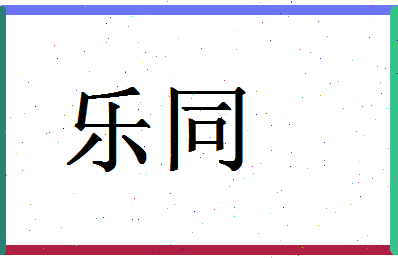 乐同